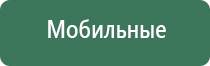 Мобильные